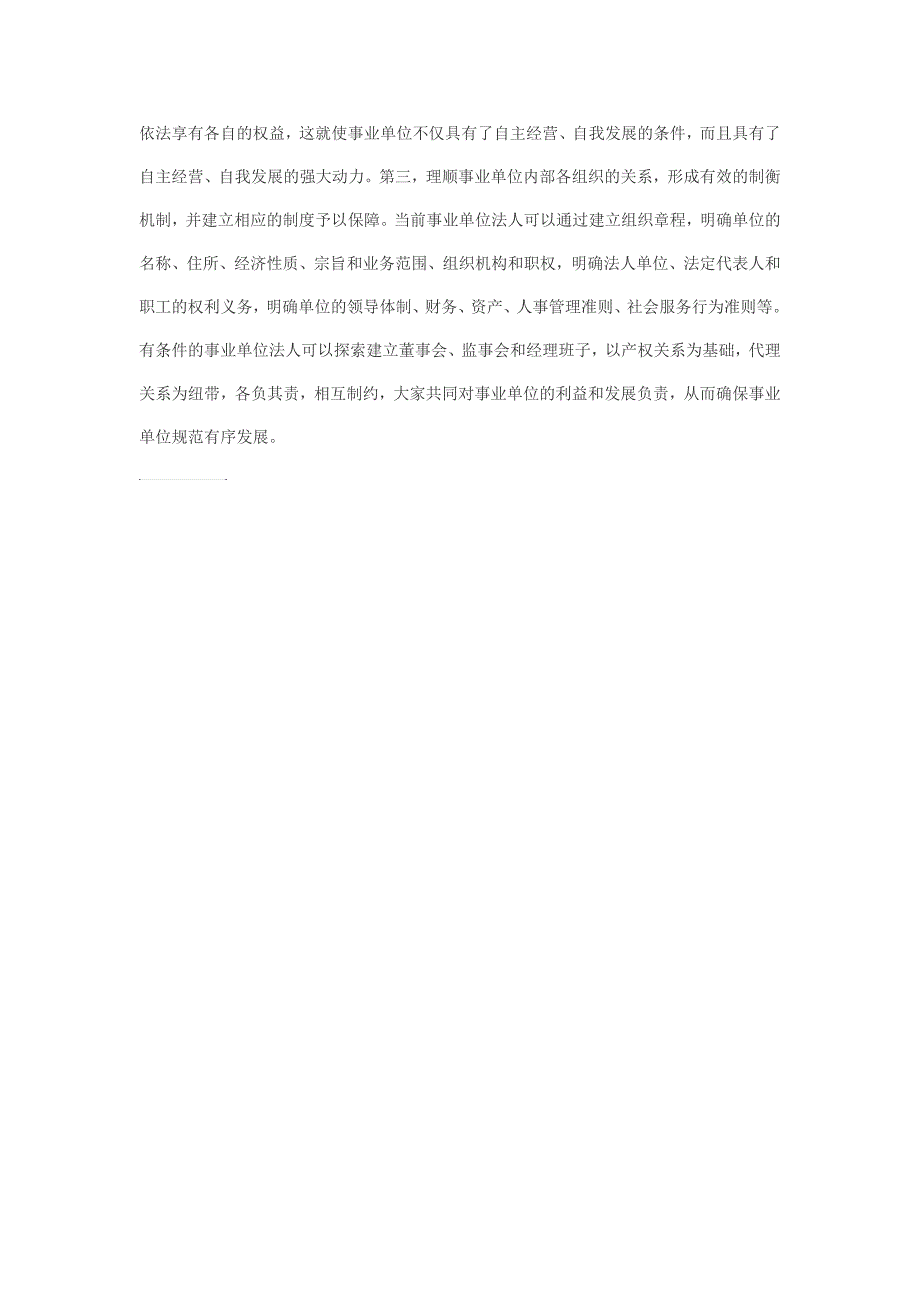 依法享有各自的权益，这就使事业单位不仅具有了自主经营、自我发展的条件，而且具有了自主经营、自我发展的强大动力。第三，理顺事业单位内部各组织的关系，形成有效的制衡机制，并建立相应的制度予以保障。当前事业单位法人可以通过建立组织章程，明确单位的名称、住所、经济性质、宗旨和业务范围、组织机构和职权，明确法人单位、法定代表人和职工的权利义务，明确单位的领导体制、财务、资产、人事管理准则、社会服务行为准则等。有条件的事业单位法人可以探索建立董事会、监事会和经理班子，以产权关系为基础，代理关系为纽带，各负其责，相互制约，大家共同对事业单位的利益和发展负责，从而确保事业单位规范有序发展。